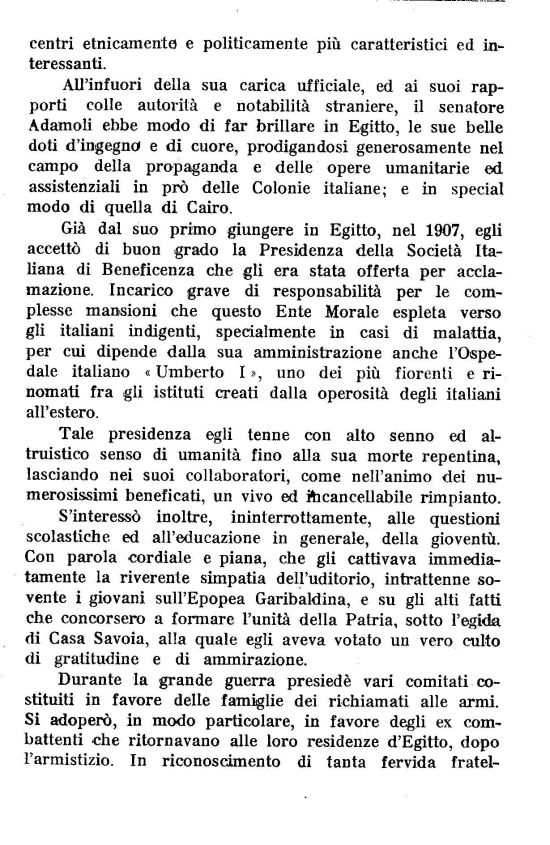 centri etnicamento e politicamente più caratteristici ed interessanti.

All'infuori della sua carica ufficiale, ed ai suoi rapporti colle autorità e notabilità straniere, il senatore Adamoli ebbe modo di far brillare in Egitto, le sue belle doti d'ingegno e di cuore, prodigandosi generosamente nel campo della propaganda e delle opere umanitarie ed assistenziali in prò delle Colonie italiane; e in special modo di quella di Cairo.

Già dal suo primo giungere in Egitto, nel 1907, egli accettò di buon grado la Presidenza della Società Italiana di Beneficenza che gli era stata offerta per acclamazione. Incarico grave di responsabilità per le complesse mansioni che questo Ente Morale espleta verso gli italiani indigenti, specialmente in casi di malattia, per cui dipende dalla sua amministrazione anche l'Ospedale italiano « Umberto I », uno dei più fiorenti e rinomati fra gli istituti creati dalla operosità degli italiani all'estero.

Tale presidenza egli tenne con alto senno ed altruistico senso di umanità fino alla sua morte repentina, lasciando nei suoi collaboratori, come nell'animo dei numerosissimi beneficati, un vivo ed incancellabile rimpianto.

S'interessò inoltre, ininterrottamente, alle questioni scolastiche ed all'educazione in generale, della gioventù. Con parola cordiale e piana, che gli cattivava immediatamente la riverente simpatia dell'uditorio, intrattenne sovente i giovani sull'Epopea Garibaldina, e su gli alti fatti che concorsero a formare l'unità della Patria, sotto l'egida di Casa Savoia, alla quale egli aveva votato un vero culto di gratitudine e di ammirazione.

Durante la grande guerra presiedè vari comitati costituiti in favore delle famiglie dei richiamati alle armi. Si adoperò, in modo particolare, in favore degli ex combattenti che ritornavano alle loro residenze d'Egitto, dopo l'armistizio. In riconoscimento di tanta fervida fratel-